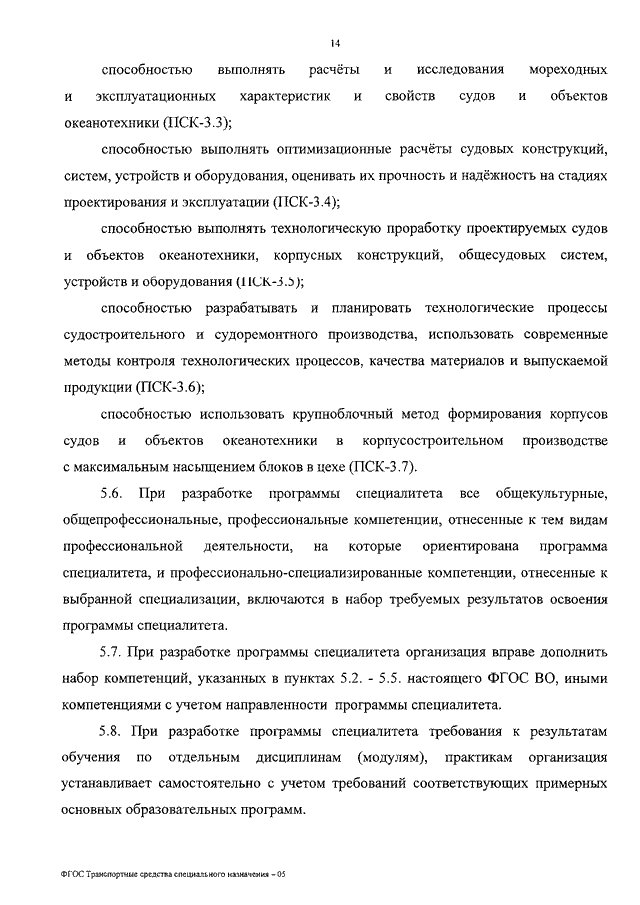 14

способностью выполнять расчёты и исследования мореходных и эксплуатационных характеристик и свойств судов и объектов океанотехники (ПСК-3.3);

способностью выполнять оптимизационные расчёты судовых конструкций, систем, устройств и оборудования, оценивать их прочность и надёжность на стадиях проектирования и эксплуатации (ПСК-3.4);

способностью выполнять технологическую проработку проектируемых судов и объектов океанотехники, корпусных конструкций, общесудовых систем, устройств и оборудования (ПСК-3.5);

способностью разрабатывать и планировать технологические процессы судостроительного и судоремонтного производства, использовать современные методы контроля технологических процессов, качества материалов и выпускаемой продукции (ПСК-3.6);

способностью использовать крупноблочный метод формирования корпусов судов и объектов океанотехники в корпусостроительном производстве с максимальным насыщением блоков в цехе (ПСК-3.7).

5.6. При разработке программы специалитета все общекультурные, общепрофессиональные, профессиональные компетенции, отнесенные к тем видам профессиональной деятельности, на которые ориентирована программа специалитета, и профессионально-специализированные компетенции, отнесенные к выбранной специализации, включаются в набор требуемых результатов освоения программы специалитета.

5.7. При разработке программы специалитета организация вправе дополнить набор компетенций, указанных в пунктах 5.2. - 5.5. настоящего ФГОС ВО, иными компетенциями с учетом направленности программы специалитета.

5.8. При разработке программы специалитета требования к результатам обучения по отдельным дисциплинам (модулям), практикам организация устанавливает самостоятельно с учетом требований соответствующих примерных основных образовательных программ.

ФГОС Транспортные средства специального назначения – 05